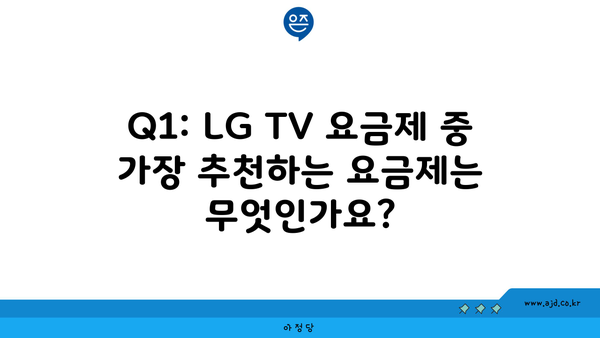 은즈

Q1: LG TV 요금제 중 가장 추천하는 요금제는 무엇인가요?

www.ajd.co.kr

아정당